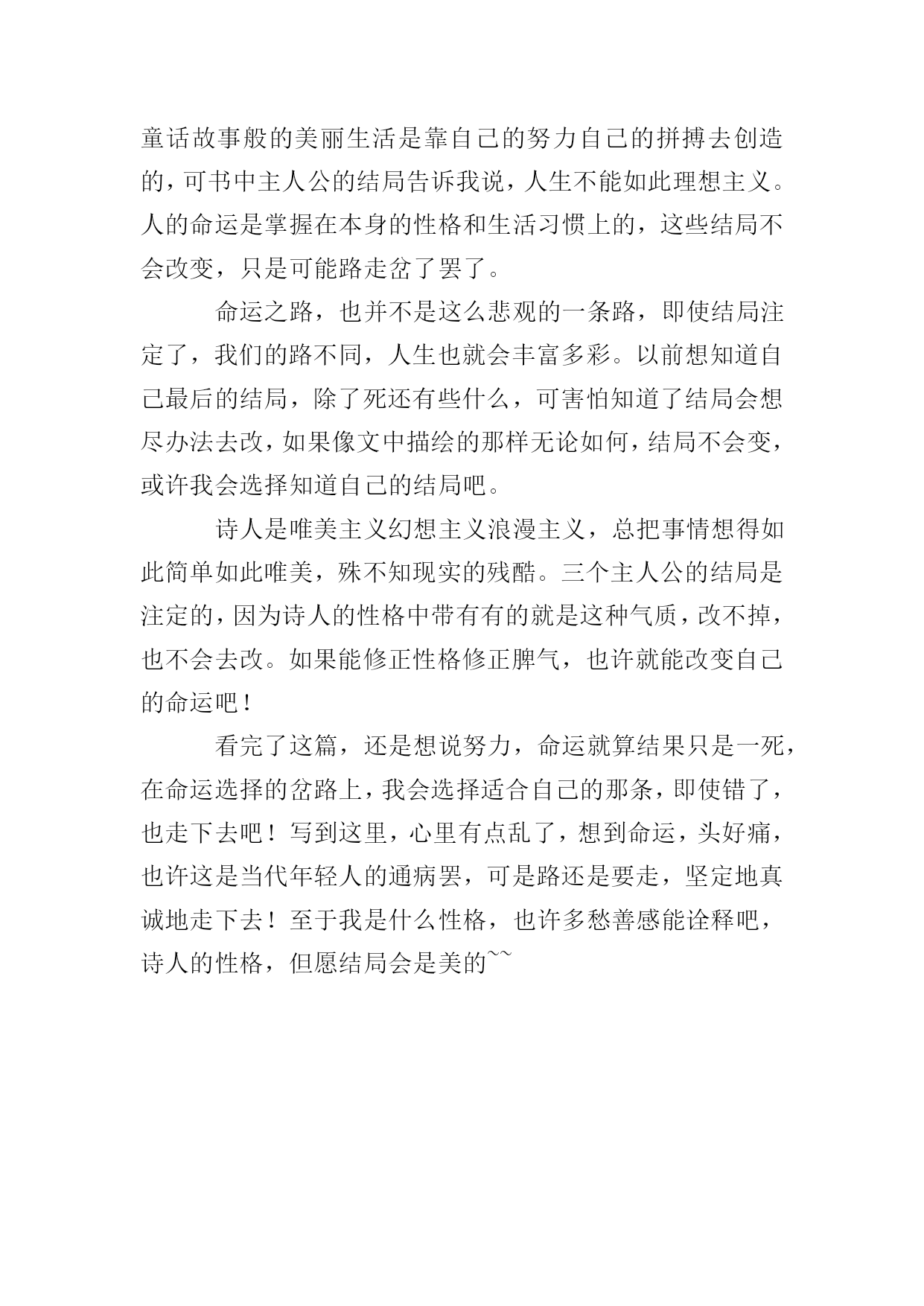 童话故事般的美丽生活是靠自己的努力自己的拼搏去创造的，可书中主人公的结局告诉我说，人生不能如此理想主义。人的命运是掌握在本身的性格和生活习惯上的，这些结局不会改变，只是可能路走岔了罢了。

命运之路，也并不是这么悲观的一条路，即使结局注定了，我们的路不同，人生也就会丰富多彩。以前想知道自己最后的结局，除了死还有些什么，可害怕知道了结局会想尽办法去改，如果像文中描绘的那样无论如何，结局不会变，或许我会选择知道自己的结局吧。

诗人是唯美主义幻想主义浪漫主义，总把事情想得如此简单如此唯美，殊不知现实的残酷。三个主人公的结局是注定的，因为诗人的性格中带有有的就是这种气质，改不掉，也不会去改。如果能修正性格修正脾气，也许就能改变自己的命运吧！

看完了这篇，还是想说努力，命运就算结果只是一死，在命运选择的岔路上，我会选择适合自己的那条，即使错了，也走下去吧！写到这里，心里有点乱了，想到命运，头好痛，也许这是当代年轻人的通病罢，可是路还是要走，坚定地真诚地走下去！至于我是什么性格，也许多愁善感能诠释吧，诗人的性格，但愿结局会是美的~~